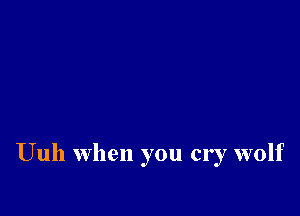 Uuh when you cry wolf